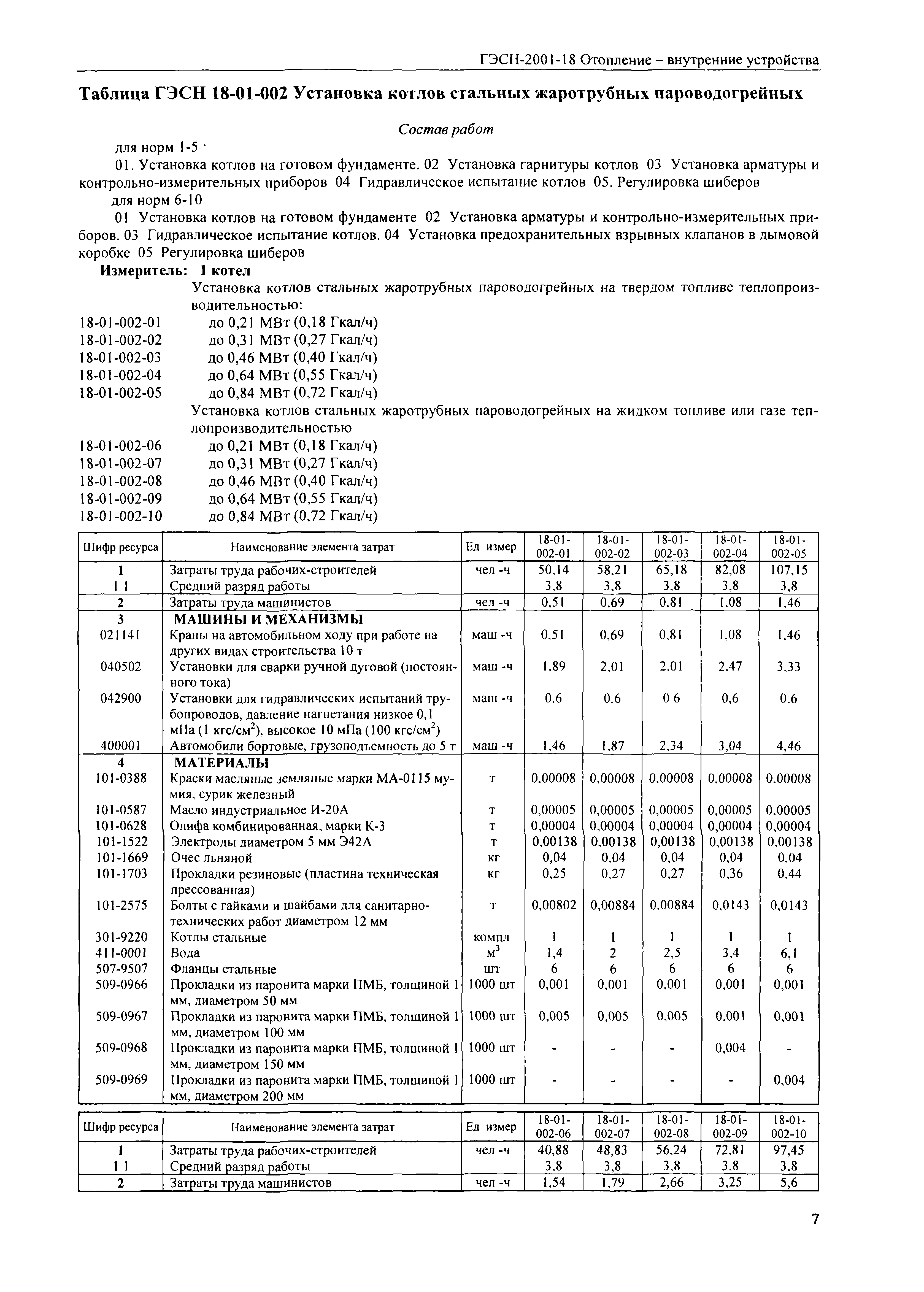 ГЭСН-2001-18 Отопление – внутренние устройства

Таблица ГЭСН 18-01-002 Установка котлов стальных жаротрубных пароводогрейных

Состав работ

для норм 1-5 ·

01. Установка котлов на готовом фундаменте. 02 Установка гарнитуры котлов 03 Установка арматуры и контрольно-измерительных приборов 04 Гидравлическое испытание котлов 05. Регулировка шиберов

для норм 6-10

01 Установка котлов на готовом фундаменте 02 Установка арматуры и контрольно-измерительных приборов. 03 Гидравлическое испытание котлов. 04 Установка предохранительных взрывных клапанов в дымовой коробке 05 Регулировка шиберов

Измеритель: 1 котел

Установка котлов стальных жаротрубных пароводогрейных на твердом топливе теплопроизводительностью:

18-01-002-01 до 0,21 МВт (0,18 Гкал/ч)
18-01-002-02 до 0,31 МВт (0,27 Гкал/ч)
18-01-002-03 до 0,46 МВт (0,40 Гкал/ч)
18-01-002-04 до 0,64 МВт (0,55 Гкал/ч)
18-01-002-05 до 0,84 МВт (0,72 Гкал/ч)

Установка котлов стальных жаротрубных пароводогрейных на жидком топливе или газе теплопроизводительностью

18-01-002-06 до 0,21 МВт (0,18 Гкал/ч)
18-01-002-07 до 0,31 МВт (0,27 Гкал/ч)
18-01-002-08 до 0,46 МВт (0,40 Гкал/ч)
18-01-002-09 до 0,64 МВт (0,55 Гкал/ч)
18-01-002-10 до 0,84 МВт (0,72 Гкал/ч)

| Шифр ресурса | Наименование элемента затрат | Ед измер | 18-01-002-01 | 18-01-002-02 | 18-01-002-03 | 18-01-002-04 | 18-01-002-05 |
|---|---|---|---|---|---|---|---|
| 1 | Затраты труда рабочих-строителей | чел -ч | 50,14 | 58,21 | 65,18 | 82,08 | 107,15 |
| 1 1 | Средний разряд работы | | 3,8 | 3,8 | 3,8 | 3,8 | 3,8 |
| 2 | Затраты труда машинистов | чел -ч | 0,51 | 0,69 | 0,81 | 1,08 | 1,46 |
| 3 | МАШИНЫ И МЕХАНИЗМЫ | | | | | | |
| 021141 | Краны на автомобильном ходу при работе на других видах строительства 10 т | маш -ч | 0,51 | 0,69 | 0,81 | 1,08 | 1,46 |
| 040502 | Установки для сварки ручной дуговой (постоянного тока) | маш -ч | 1,89 | 2,01 | 2,01 | 2,47 | 3,33 |
| 042900 | Установки для гидравлических испытаний трубопроводов, давление нагнетания низкое 0,1 мПа (1 кгс/см$^2$), высокое 10 мПа (100 кгс/см$^2$) | маш -ч | 0,6 | 0,6 | 0 6 | 0,6 | 0,6 |
| 400001 | Автомобили бортовые, грузоподъемность до 5 т | маш -ч | 1,46 | 1,87 | 2,34 | 3,04 | 4,46 |
| 4 | МАТЕРИАЛЫ | | | | | | |
| 101-0388 | Краски масляные земляные марки МА-0115 мумия, сурик железный | т | 0,00008 | 0,00008 | 0,00008 | 0,00008 | 0,00008 |
| 101-0587 | Масло индустриальное И-20А | т | 0,00005 | 0,00005 | 0,00005 | 0,00005 | 0,00005 |
| 101-0628 | Олифа комбинированная, марки К-3 | т | 0,00004 | 0,00004 | 0,00004 | 0,00004 | 0,00004 |
| 101-1522 | Электроды диаметром 5 мм Э42А | т | 0,00138 | 0,00138 | 0,00138 | 0,00138 | 0,00138 |
| 101-1669 | Очес льняной | кг | 0,04 | 0,04 | 0,04 | 0,04 | 0,04 |
| 101-1703 | Прокладки резиновые (пластина техническая прессованная) | кг | 0,25 | 0,27 | 0,27 | 0,36 | 0,44 |
| 101-2575 | Болты с гайками и шайбами для санитарно-технических работ диаметром 12 мм | т | 0,00802 | 0,00884 | 0,00884 | 0,0143 | 0,0143 |
| 301-9220 | Котлы стальные | компл | 1 | 1 | 1 | 1 | 1 |
| 411-0001 | Вода | м$^3$ | 1,4 | 2 | 2,5 | 3,4 | 6,1 |
| 507-9507 | Фланцы стальные | шт | 6 | 6 | 6 | 6 | 6 |
| 509-0966 | Прокладки из паронита марки ПМБ, толщиной 1 мм, диаметром 50 мм | 1000 шт | 0,001 | 0,001 | 0,001 | 0,001 | 0,001 |
| 509-0967 | Прокладки из паронита марки ПМБ, толщиной 1 мм, диаметром 100 мм | 1000 шт | 0,005 | 0,005 | 0,005 | 0,001 | 0,001 |
| 509-0968 | Прокладки из паронита марки ПМБ, толщиной 1 мм, диаметром 150 мм | 1000 шт | - | - | - | 0,004 | - |
| 509-0969 | Прокладки из паронита марки ПМБ, толщиной 1 мм, диаметром 200 мм | 1000 шт | - | - | - | - | 0,004 |

| Шифр ресурса | Наименование элемента затрат | Ед измер | 18-01-002-06 | 18-01-002-07 | 18-01-002-08 | 18-01-002-09 | 18-01-002-10 |
|---|---|---|---|---|---|---|---|
| 1 | Затраты труда рабочих-строителей | чел -ч | 40,88 | 48,83 | 56,24 | 72,81 | 97,45 |
| 1 1 | Средний разряд работы | | 3,8 | 3,8 | 3,8 | 3,8 | 3,8 |
| 2 | Затраты труда машинистов | чел -ч | 1,54 | 1,79 | 2,66 | 3,25 | 5,6 |

7